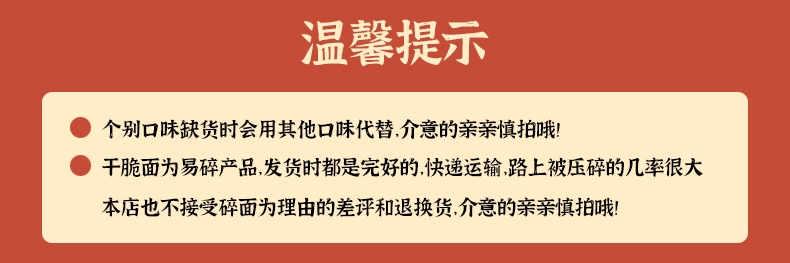 温馨提示

个别口味缺货时会用其他口味代替,介意的亲亲慎拍哦!

干脆面为易碎产品,发货时都是完好的,快递运输,路上被压碎的几率很大本店也不接受碎面为理由的差评和退换货,介意的亲亲慎拍哦!